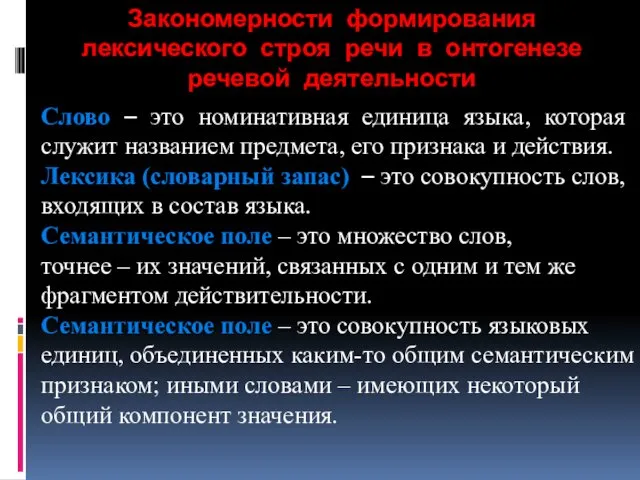 Закономерности формирования лексического строя речи в онтогенезе речевой деятельности

Слово – это номинативная единица языка, которая служит названием предмета, его признака и действия.

Лексика (словарный запас) – это совокупность слов, входящих в состав языка.

Семантическое поле – это множество слов, точнее – их значений, связанных с одним и тем же фрагментом действительности.

Семантическое поле – это совокупность языковых единиц, объединенных каким-то общим семантическим признаком; иными словами – имеющих некоторый общий компонент значения.